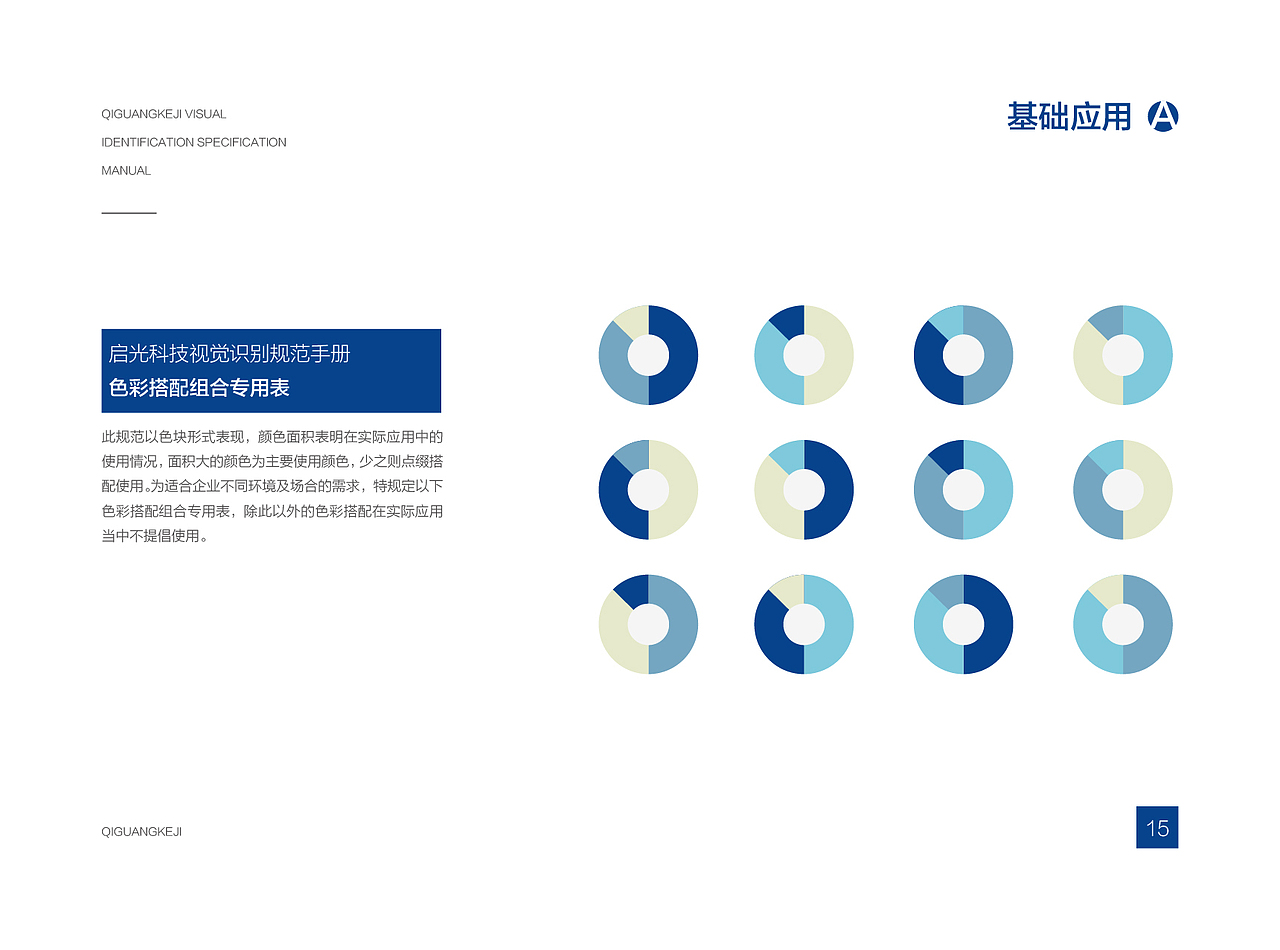 QIGUANGKEJI VISUAL
IDENTIFICATION SPECIFICATION
MANUAL

基础应用 A

启光科技视觉识别规范手册
色彩搭配组合专用表

此规范以色块形式表现，颜色面积表明在实际应用中的使用情况，面积大的颜色为主要使用颜色，少之则点缀搭配使用。为适合企业不同环境及场合的需求，特规定以下色彩搭配组合专用表，除此以外的色彩搭配在实际应用当中不提倡使用。

QIGUANGKEJI

15